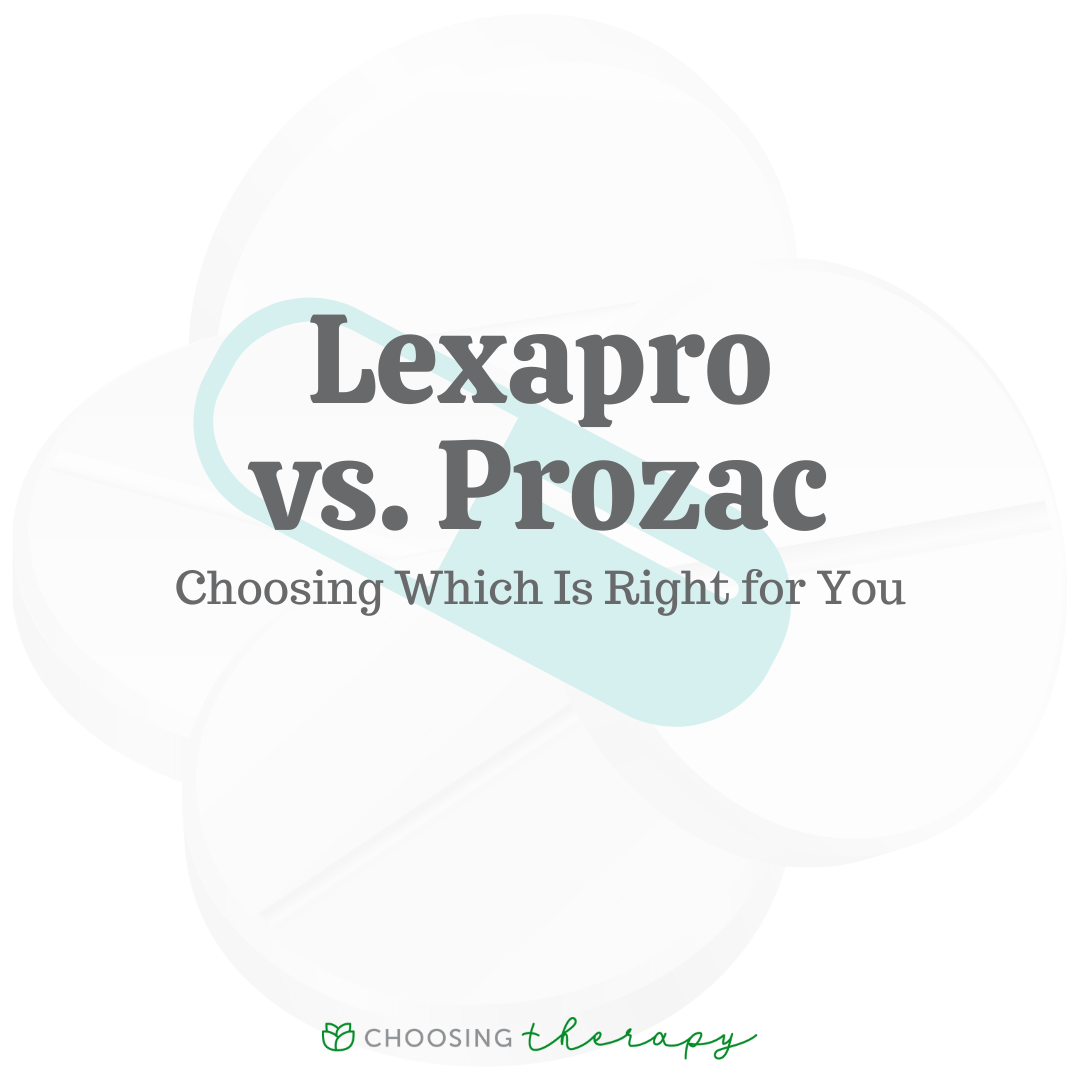 Lexapro vs. Prozac

Choosing Which Is Right for You

CHOOSING therapy